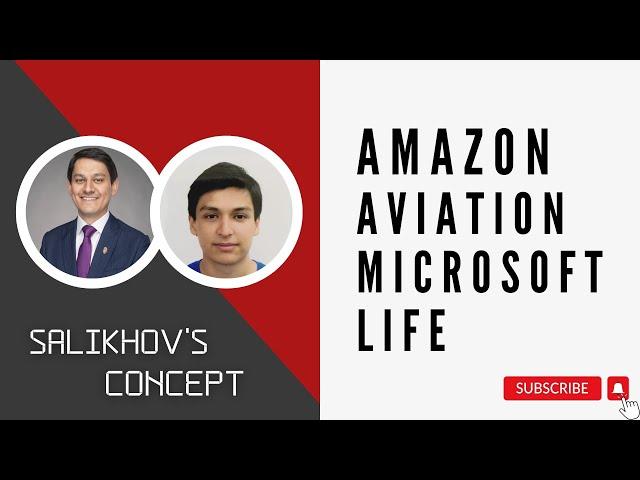 SALIKHOV'S CONCEPT

AMAZON
AVIATION
MICROSOFT
LIFE

SUBSCRIBE